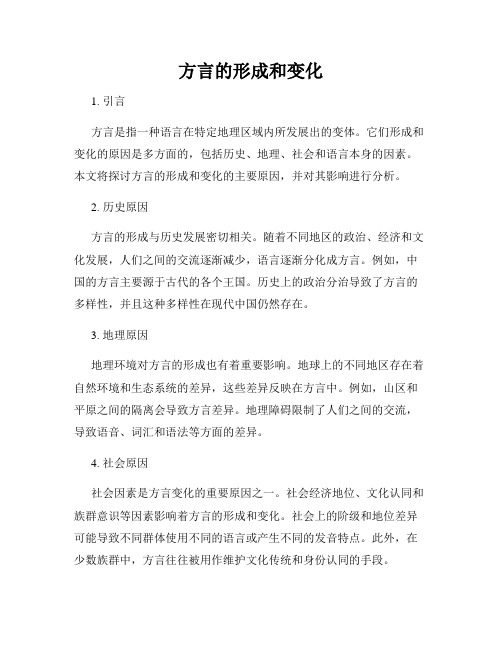 方言的形成和变化

1. 引言

方言是指一种语言在特定地理区域内所发展出的变体。它们形成和变化的原因是多方面的，包括历史、地理、社会和语言本身的因素。本文将探讨方言的形成和变化的主要原因，并对其影响进行分析。

2. 历史原因

方言的形成与历史发展密切相关。随着不同地区的政治、经济和文化发展，人们之间的交流逐渐减少，语言逐渐分化成方言。例如，中国的方言主要源于古代的各个王国。历史上的政治分治导致了方言的多样性，并且这种多样性在现代中国仍然存在。

3. 地理原因

地理环境对方言的形成也有着重要影响。地球上的不同地区存在着自然环境和生态系统的差异，这些差异反映在方言中。例如，山区和平原之间的隔离会导致方言差异。地理障碍限制了人们之间的交流，导致语音、词汇和语法等方面的差异。

4. 社会原因

社会因素是方言变化的重要原因之一。社会经济地位、文化认同和族群意识等因素影响着方言的形成和变化。社会上的阶级和地位差异可能导致不同群体使用不同的语言或产生不同的发音特点。此外，在少数族群中，方言往往被用作维护文化传统和身份认同的手段。